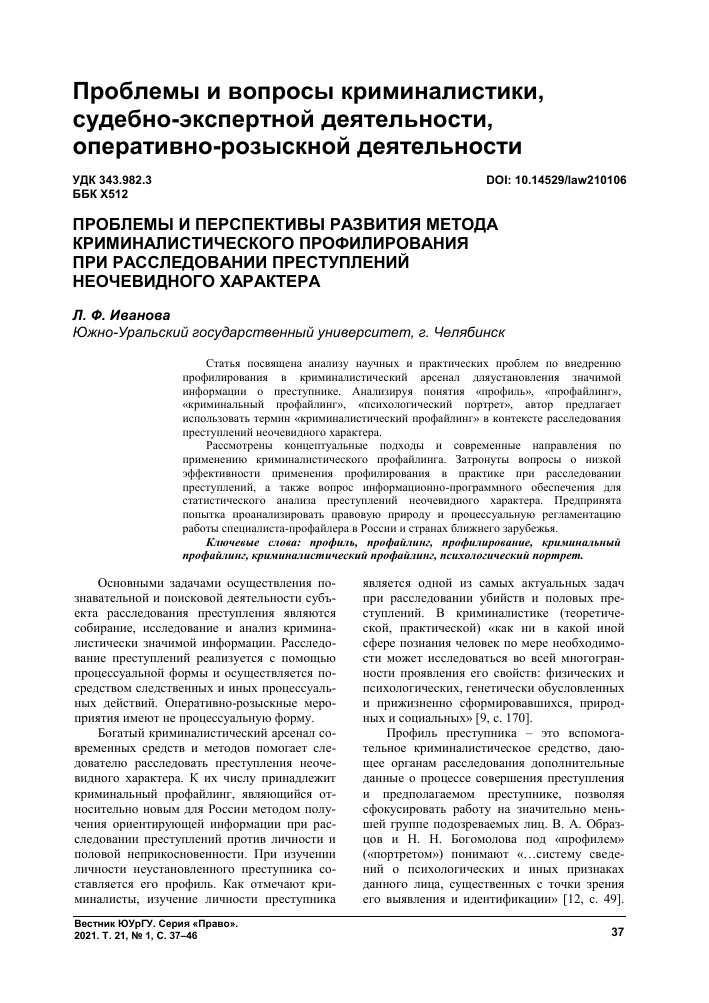 Проблемы и вопросы криминалистики, судебно-экспертной деятельности, оперативно-розыскной деятельности

УДК 343.982.3
ББК Х512

DOI: 10.14529/law210106

ПРОБЛЕМЫ И ПЕРСПЕКТИВЫ РАЗВИТИЯ МЕТОДА КРИМИНАЛИСТИЧЕСКОГО ПРОФИЛИРОВАНИЯ ПРИ РАССЛЕДОВАНИИ ПРЕСТУПЛЕНИЙ НЕОЧЕВИДНОГО ХАРАКТЕРА

Л. Ф. Иванова
Южно-Уральский государственный университет, г. Челябинск

Статья посвящена анализу научных и практических проблем по внедрению профилирования в криминалистический арсенал дляустановления значимой информации о преступнике. Анализируя понятия «профиль», «профайлинг», «криминальный профайлинг», «психологический портрет», автор предлагает использовать термин «криминалистический профайлинг» в контексте расследования преступлений неочевидного характера.

Рассмотрены концептуальные подходы и современные направления по применению криминалистического профайлинга. Затронуты вопросы о низкой эффективности применения профилирования в практике при расследовании преступлений, а также вопрос информационно-программного обеспечения для статистического анализа преступлений неочевидного характера. Предпринята попытка проанализировать правовую природу и процессуальную регламентацию работы специалиста-профайлера в России и странах ближнего зарубежья.

Ключевые слова: профиль, профайлинг, профилирование, криминальный профайлинг, криминалистический профайлинг, психологический портрет.

Основными задачами осуществления познавательной и поисковой деятельности субъекта расследования преступления являются собирание, исследование и анализ криминалистически значимой информации. Расследование преступлений реализуется с помощью процессуальной формы и осуществляется посредством следственных и иных процессуальных действий. Оперативно-розыскные мероприятия имеют не процессуальную форму.

Богатый криминалистический арсенал современных средств и методов помогает следователю расследовать преступления неочевидного характера. К их числу принадлежит криминальный профайлинг, являющийся относительно новым для России методом получения ориентирующей информации при расследовании преступлений против личности и половой неприкосновенности. При изучении личности неустановленного преступника составляется его профиль. Как отмечают криминалисты, изучение личности преступника является одной из самых актуальных задач при расследовании убийств и половых преступлений. В криминалистике (теоретической, практической) «как ни в какой иной сфере познания человек по мере необходимости может исследоваться во всей многогранности проявления его свойств: физических и психологических, генетически обусловленных и прижизненно сформировавшихся, природных и социальных» [9, с. 170].

Профиль преступника – это вспомогательное криминалистическое средство, дающее органам расследования дополнительные данные о процессе совершения преступления и предполагаемом преступнике, позволяя сфокусировать работу на значительно меньшей группе подозреваемых лиц. В. А. Образцов и Н. Н. Богомолова под «профилем» («портретом») понимают «…систему сведений о психологических и иных признаках данного лица, существенных с точки зрения его выявления и идентификации» [12, с. 49].

Вестник ЮУрГУ. Серия «Право».
2021. Т. 21, № 1, С. 37–46

37